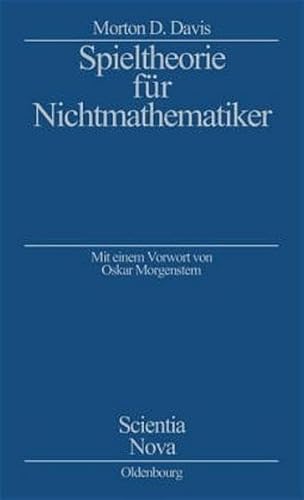 Morton D. Davis

Spieltheorie für Nichtmathematiker

Mit einem Vorwort von Oskar Morgenstern

Scientia Nova

Oldenbourg